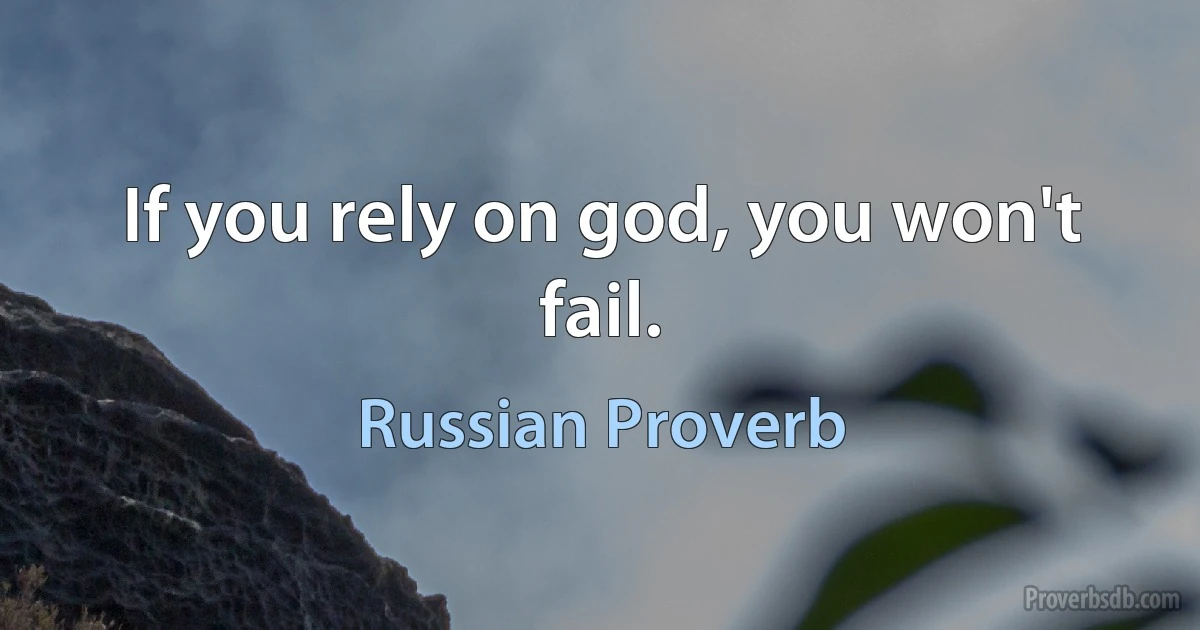 If you rely on god, you won't fail.

Russian Proverb

Proverbsdb.com